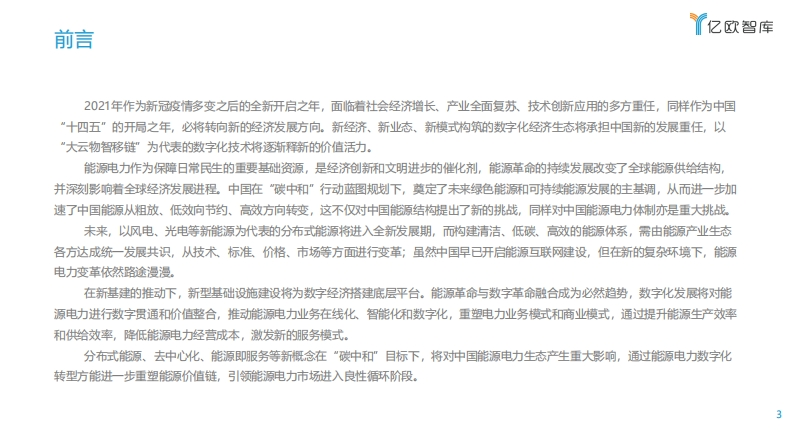 前言

亿欧智库

2021年作为新冠疫情多变之后的全新开启之年，面临着社会经济增长、产业全面复苏、技术创新应用的多方重任，同样作为中国“十四五”的开局之年，必将转向新的经济发展方向。新经济、新业态、新模式构筑的数字化经济生态将承担中国新的发展重任，以“大云物智移链”为代表的数字化技术将逐渐释新的价值活力。

能源电力作为保障日常民生的重要基础资源，是经济创新和文明进步的催化剂，能源革命的持续发展改变了全球能源供给结构，并深刻影响着全球经济发展进程。中国在“碳中和”行动蓝图规划下，奠定了未来绿色能源和可持续能源发展的主基调，从而进一步加速了中国能源从粗放、低效向节约、高效方向转变，这不仅对中国能源结构提出了新的挑战，同样对中国能源电力体制亦是重大挑战。

未来，以风电、光电等新能源为代表的分布式能源将进入全新发展期，而构建清洁、低碳、高效的能源体系，需由能源产业生态各方达成统一发展共识，从技术、标准、价格、市场等方面进行变革；虽然中国早已开启能源互联网建设，但在新的复杂环境下，能源电力变革依然路途漫漫。

在新基建的推动下，新型基础设施建设将为数字经济搭建底层平台。能源革命与数字革命融合成为必然趋势，数字化发展将对能源电力进行数字贯通和价值整合，推动能源电力业务在线化、智能化和数字化，重塑电力业务模式和商业模式，通过提升能源生产效率和供给效率，降低能源电力经营成本，激发新的服务模式。

分布式能源、去中心化、能源即服务等新概念在“碳中和”目标下，将对中国能源电力生态产生重大影响，通过能源电力数字化转型方能进一步重塑能源价值链，引领能源电力市场进入良性循环阶段。

3